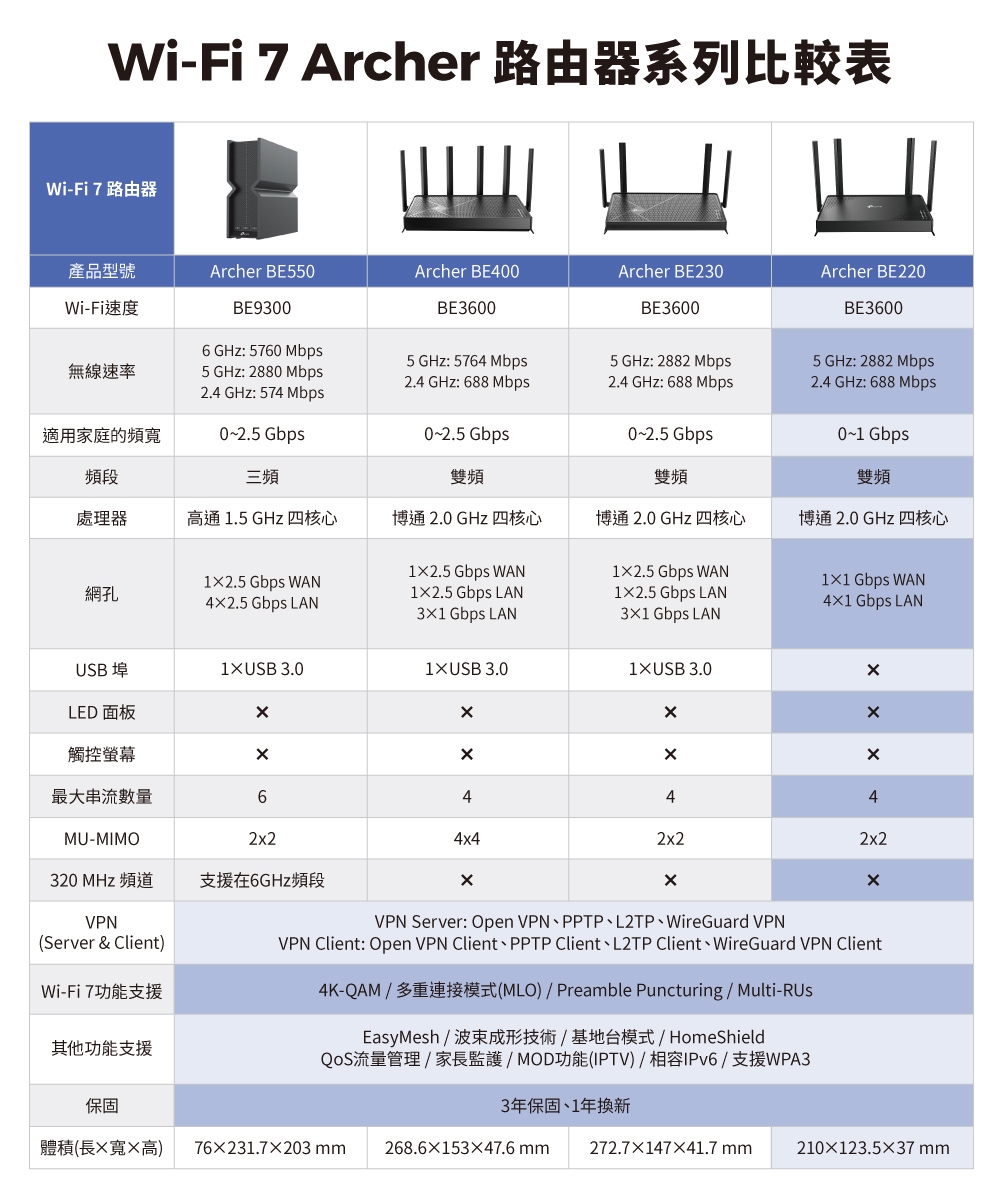 Wi-Fi 7 Archer 路由器系列比較表

| Wi-Fi 7 路由器 | | | | |
|---|---|---|---|---|
| 產品型號 | Archer BE550 | Archer BE400 | Archer BE230 | Archer BE220 |
| Wi-Fi速度 | BE9300 | BE3600 | BE3600 | BE3600 |
| 無線速率 | 6 GHz: 5760 Mbps 5 GHz: 2880 Mbps 2.4 GHz: 574 Mbps | 5 GHz: 5764 Mbps 2.4 GHz: 688 Mbps | 5 GHz: 2882 Mbps 2.4 GHz: 688 Mbps | 5 GHz: 2882 Mbps 2.4 GHz: 688 Mbps |
| 適用家庭的頻寬 | 0~2.5 Gbps | 0~2.5 Gbps | 0~2.5 Gbps | 0~1 Gbps |
| 頻段 | 三頻 | 雙頻 | 雙頻 | 雙頻 |
| 處理器 | 高通 1.5 GHz 四核心 | 博通 2.0 GHz 四核心 | 博通 2.0 GHz 四核心 | 博通 2.0 GHz 四核心 |
| 網孔 | 1×2.5 Gbps WAN 4×2.5 Gbps LAN | 1×2.5 Gbps WAN 1×2.5 Gbps LAN 3×1 Gbps LAN | 1×2.5 Gbps WAN 1×2.5 Gbps LAN 3×1 Gbps LAN | 1×1 Gbps WAN 4×1 Gbps LAN |
| USB 埠 | 1×USB 3.0 | 1×USB 3.0 | 1×USB 3.0 | × |
| LED 面板 | × | × | × | × |
| 觸控螢幕 | × | × | × | × |
| 最大串流數量 | 6 | 4 | 4 | 4 |
| MU-MIMO | 2x2 | 4x4 | 2x2 | 2x2 |
| 320 MHz 頻道 | 支援在6GHz頻段 | × | × | × |
| VPN (Server & Client) | VPN Server: Open VPN、PPTP、L2TP、WireGuard VPN VPN Client: Open VPN Client、PPTP Client、L2TP Client、WireGuard VPN Client | | | |
| Wi-Fi 7功能支援 | 4K-QAM / 多重連接模式(MLO) / Preamble Puncturing / Multi-RUs | | | |
| 其他功能支援 | EasyMesh / 波束成形技術 / 基地台模式 / HomeShield QoS流量管理 / 家長監護 / MOD功能(IPTV) / 相容IPv6 / 支援WPA3 | | | |
| 保固 | 3年保固、1年換新 | | | |
| 體積(長×寬×高) | 76×231.7×203 mm | 268.6×153×47.6 mm | 272.7×147×41.7 mm | 210×123.5×37 mm |